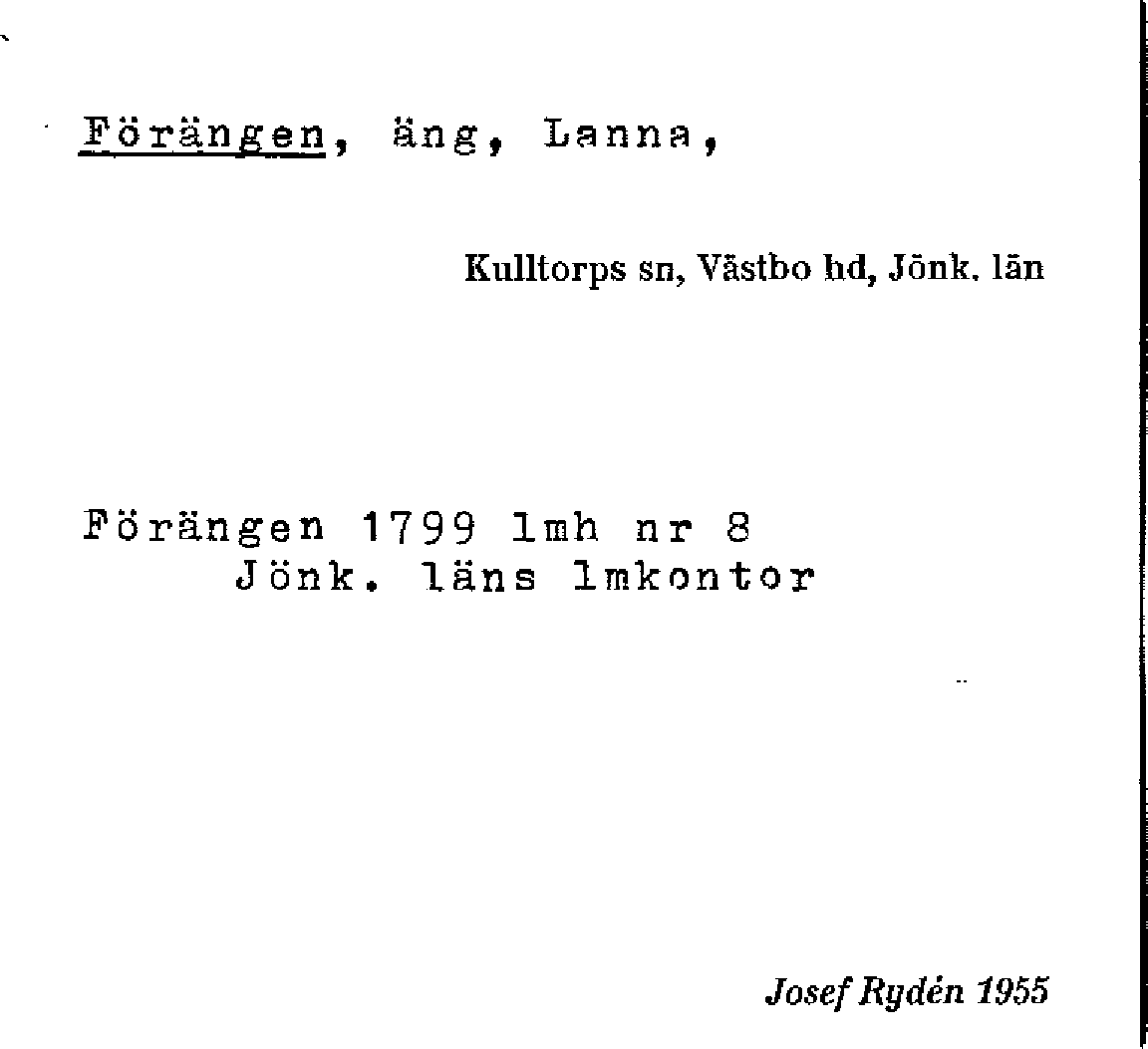 Förängen, äng, Lanna,

Kulltorps sn, Västbo hd, Jönk. län

Förängen 1799 lmh nr 8
Jönk. läns lmkontor

Josef Rydén 1955